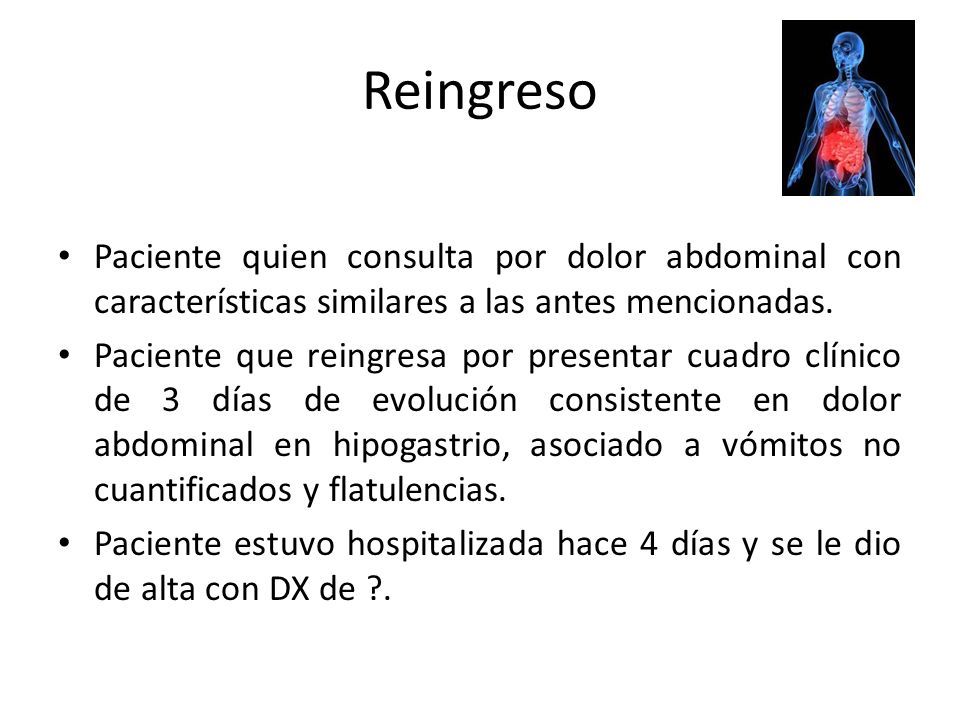 Reingreso

• Paciente quien consulta por dolor abdominal con características similares a las antes mencionadas.
• Paciente que reingresa por presentar cuadro clínico de 3 días de evolución consistente en dolor abdominal en hipogastrio, asociado a vómitos no cuantificados y flatulencias.
• Paciente estuvo hospitalizada hace 4 días y se le dio de alta con DX de ?.